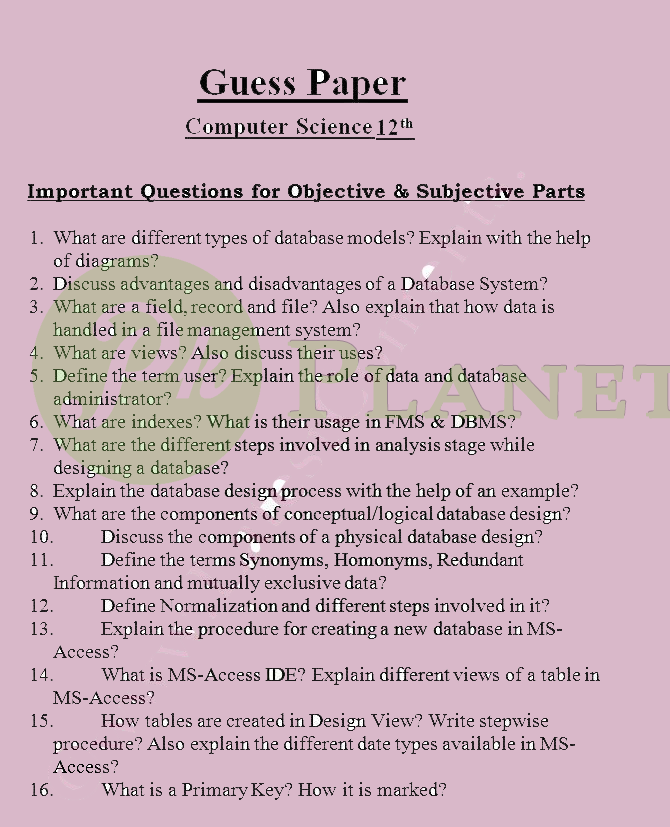 Guess Paper

Computer Science 12$^{th}$

Important Questions for Objective & Subjective Parts

1. What are different types of database models? Explain with the help of diagrams?
2. Discuss advantages and disadvantages of a Database System?
3. What are a field, record and file? Also explain that how data is handled in a file management system?
4. What are views? Also discuss their uses?
5. Define the term user? Explain the role of data and database administrator?
6. What are indexes? What is their usage in FMS & DBMS?
7. What are the different steps involved in analysis stage while designing a database?
8. Explain the database design process with the help of an example?
9. What are the components of conceptual/logical database design?
10. Discuss the components of a physical database design?
11. Define the terms Synonyms, Homonyms, Redundant Information and mutually exclusive data?
12. Define Normalization and different steps involved in it?
13. Explain the procedure for creating a new database in MS-Access?
14. What is MS-Access IDE? Explain different views of a table in MS-Access?
15. How tables are created in Design View? Write stepwise procedure? Also explain the different date types available in MS-Access?
16. What is a Primary Key? How it is marked?

PLANET